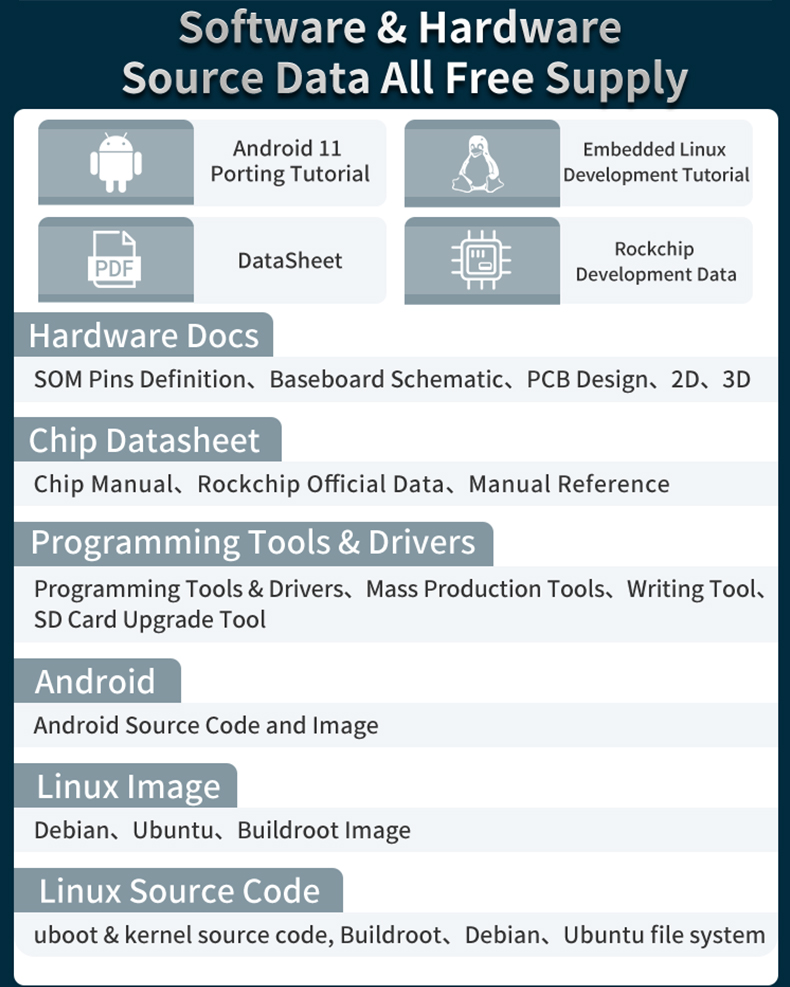 Software & Hardware Source Data All Free Supply

Android 11 Porting Tutorial

Embedded Linux Development Tutorial

PDF

DataSheet

Rockchip Development Data

Hardware Docs

SOM Pins Definition、Baseboard Schematic、PCB Design、2D、3D

Chip Datasheet

Chip Manual、Rockchip Official Data、Manual Reference

Programming Tools & Drivers

Programming Tools & Drivers、Mass Production Tools、Writing Tool、SD Card Upgrade Tool

Android

Android Source Code and Image

Linux Image

Debian、Ubuntu、Buildroot Image

Linux Source Code

uboot & kernel source code, Buildroot、Debian、Ubuntu file system